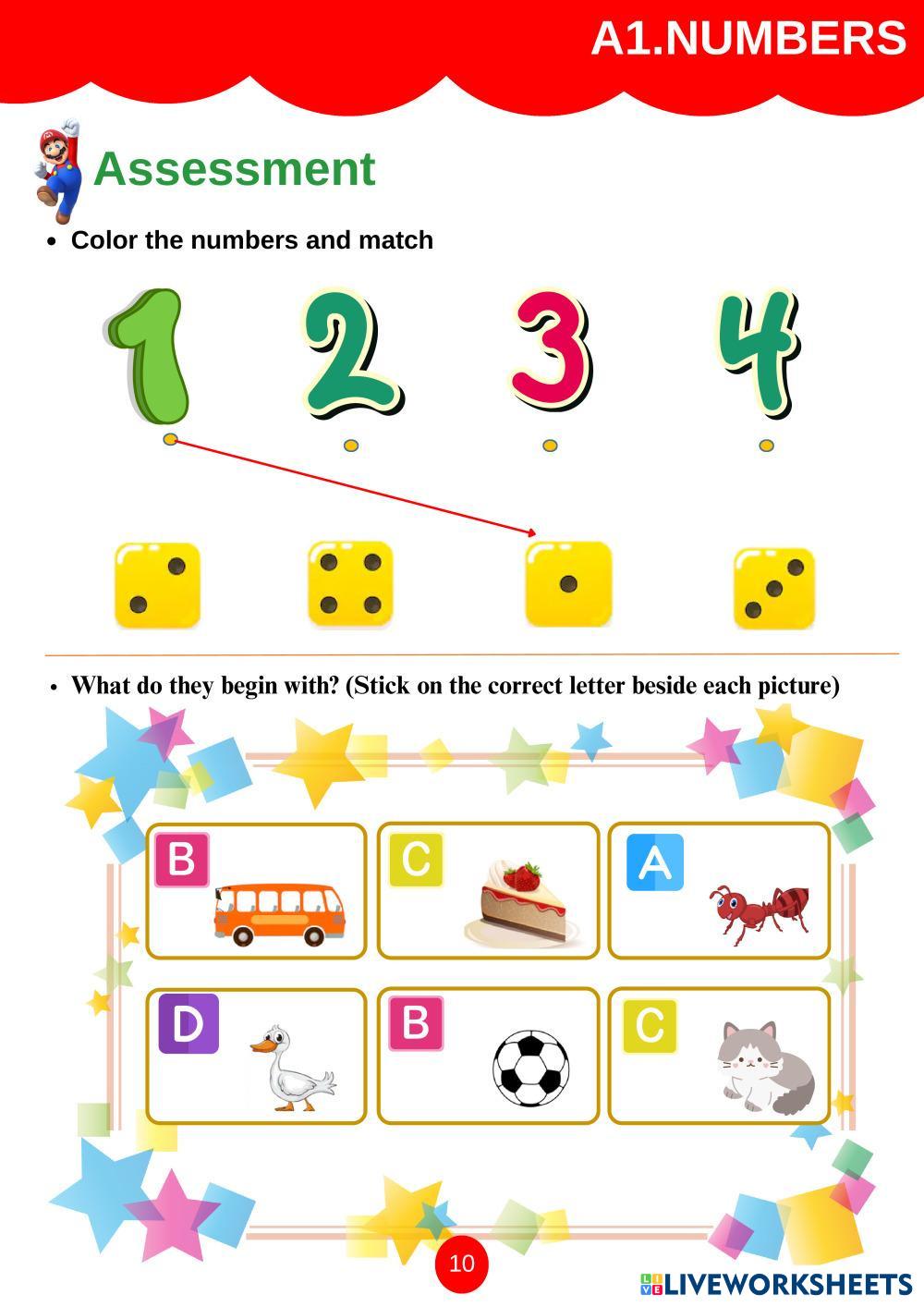 A1.NUMBERS

Assessment

• Color the numbers and match

1 2 3 4

• What do they begin with? (Stick on the correct letter beside each picture)

B C A

D B C

10

LIVEWORKSHEETS